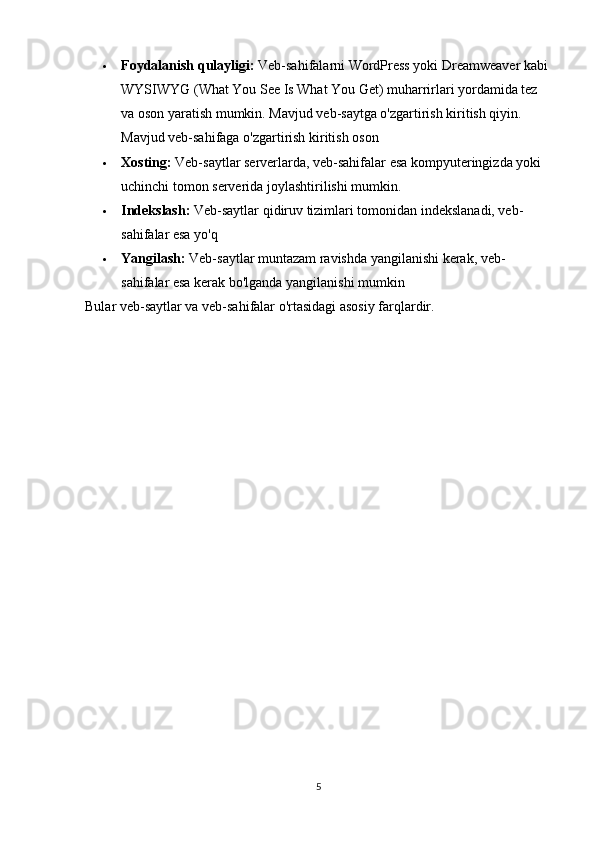 • Foydalanish qulayligi: Veb-sahifalarni WordPress yoki Dreamweaver kabi WYSIWYG (What You See Is What You Get) muharrirlari yordamida tez va oson yaratish mumkin. Mavjud veb-saytga o'zgartirish kiritish qiyin. Mavjud veb-sahifaga o'zgartirish kiritish oson

• Xosting: Veb-saytlar serverlarda, veb-sahifalar esa kompyuteringizda yoki uchinchi tomon serverida joylashtirilishi mumkin.

• Indekslash: Veb-saytlar qidiruv tizimlari tomonidan indekslanadi, veb-sahifalar esa yo'q

• Yangilash: Veb-saytlar muntazam ravishda yangilanishi kerak, veb-sahifalar esa kerak bo'lganda yangilanishi mumkin

Bular veb-saytlar va veb-sahifalar o'rtasidagi asosiy farqlardir.

5

Docx.uz